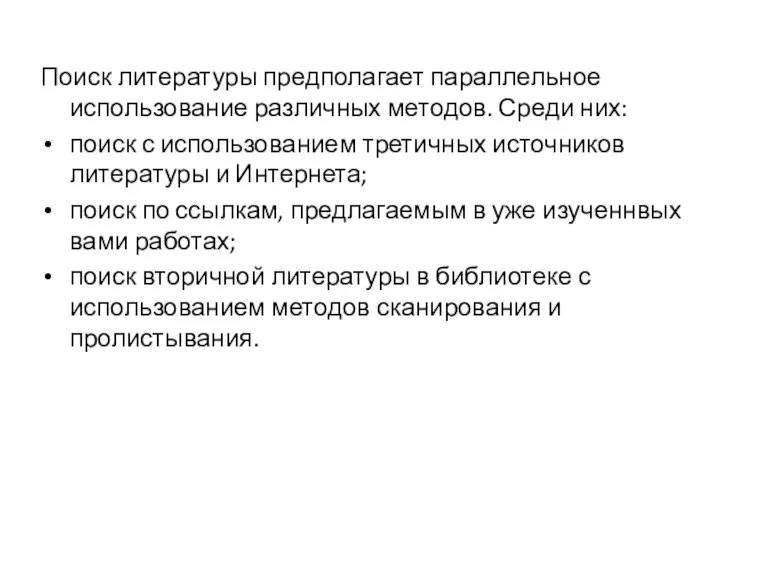 Поиск литературы предполагает параллельное использование различных методов. Среди них:

• поиск с использованием третичных источников литературы и Интернета;
• поиск по ссылкам, предлагаемым в уже изученнвых вами работах;
• поиск вторичной литературы в библиотеке с использованием методов сканирования и пролистывания.